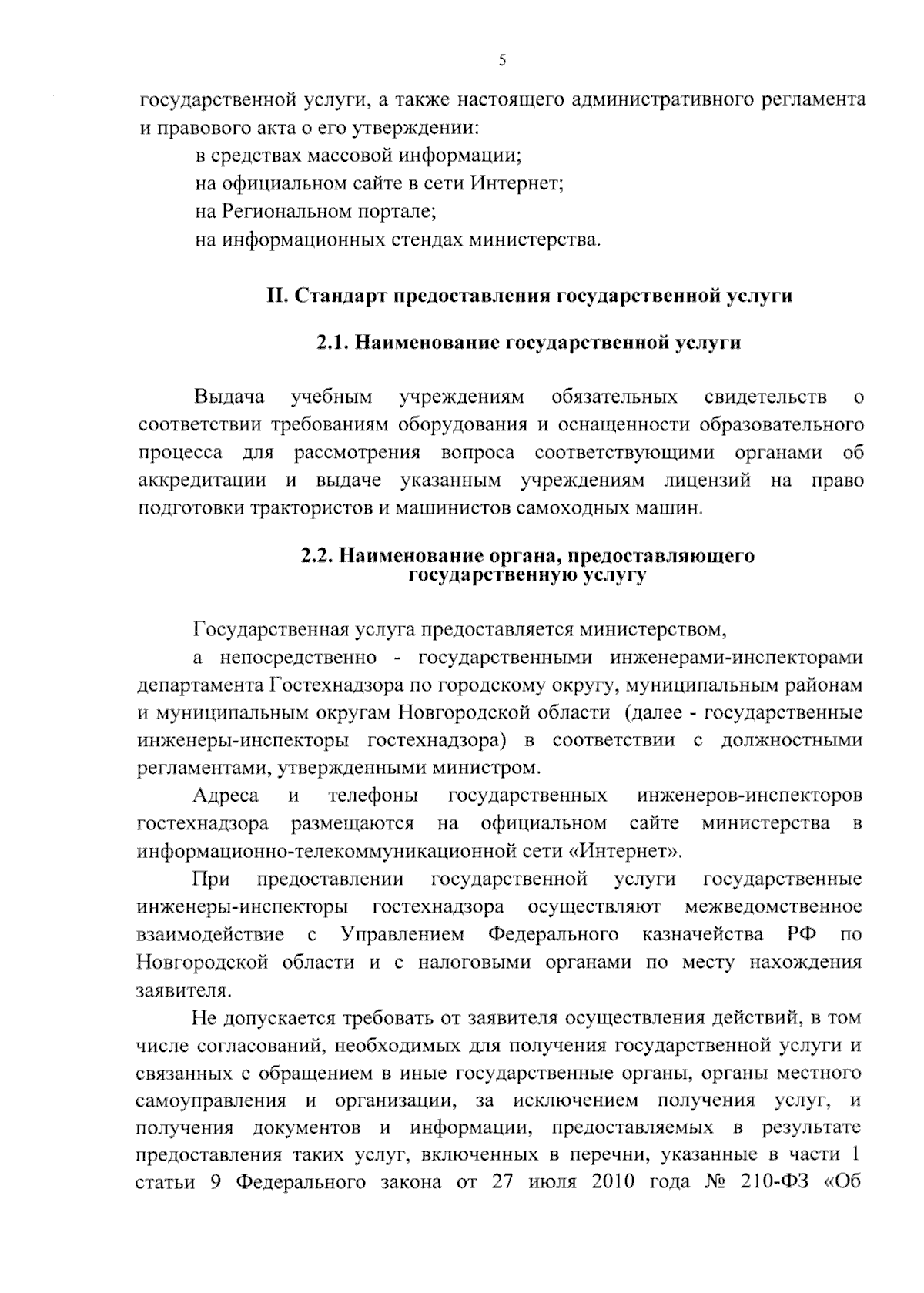 5

государственной услуги, а также настоящего административного регламента и правового акта о его утверждении:

в средствах массовой информации;

на официальном сайте в сети Интернет;

на Региональном портале;

на информационных стендах министерства.

II. Стандарт предоставления государственной услуги

2.1. Наименование государственной услуги

Выдача учебным учреждениям обязательных свидетельств о соответствии требованиям оборудования и оснащенности образовательного процесса для рассмотрения вопроса соответствующими органами об аккредитации и выдаче указанным учреждениям лицензий на право подготовки трактористов и машинистов самоходных машин.

2.2. Наименование органа, предоставляющего государственную услугу

Государственная услуга предоставляется министерством,

а непосредственно - государственными инженерами-инспекторами департамента Гостехнадзора по городскому округу, муниципальным районам и муниципальным округам Новгородской области (далее - государственные инженеры-инспекторы гостехнадзора) в соответствии с должностными регламентами, утвержденными министром.

Адреса и телефоны государственных инженеров-инспекторов гостехнадзора размещаются на официальном сайте министерства в информационно-телекоммуникационной сети «Интернет».

При предоставлении государственной услуги государственные инженеры-инспекторы гостехнадзора осуществляют межведомственное взаимодействие с Управлением Федерального казначейства РФ по Новгородской области и с налоговыми органами по месту нахождения заявителя.

Не допускается требовать от заявителя осуществления действий, в том числе согласований, необходимых для получения государственной услуги и связанных с обращением в иные государственные органы, органы местного самоуправления и организации, за исключением получения услуг, и получения документов и информации, предоставляемых в результате предоставления таких услуг, включенных в перечни, указанные в части 1 статьи 9 Федерального закона от 27 июля 2010 года № 210-ФЗ «Об